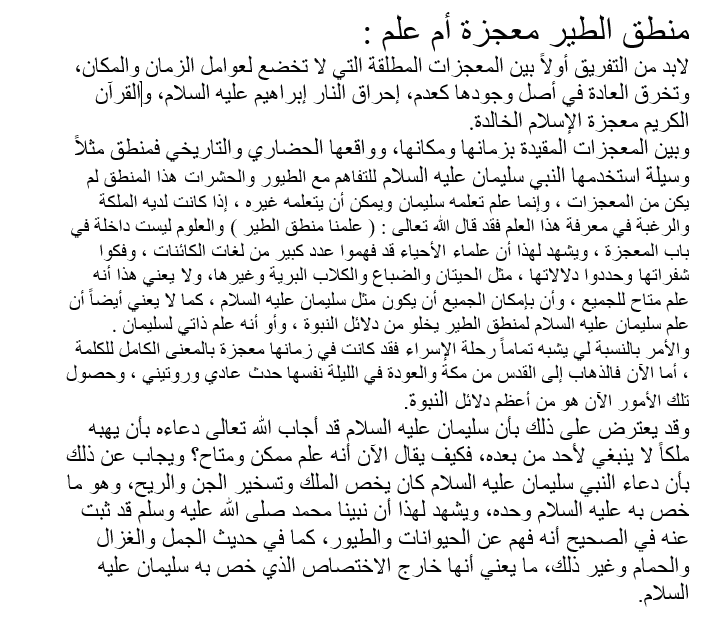 منطق الطير معجزة أم علم :
لابد من التفريق أولاً بين المعجزات المطلقة التي لا تخضع لعوامل الزمان والمكان، وتخرق العادة في أصل وجودها كعدم، إحراق النار إبراهيم عليه السلام، والقرآن الكريم معجزة الإسلام الخالدة.
وبين المعجزات المقيدة بزمانها ومكانها، وواقعها الحضاري والتاريخي فمنطق مثلاً وسيلة استخدمها النبي سليمان عليه السلام للتفاهم مع الطيور والحشرات هذا المنطق لم يكن من المعجزات ، وإنما علم تعلمه سليمان ويمكن أن يتعلمه غيره ، إذا كانت لديه الملكة والرغبة في معرفة هذا العلم فقد قال الله تعالى : ( علمنا منطق الطير ) والعلوم ليست داخلة في باب المعجزة ، ويشهد لهذا أن علماء الأحياء قد فهموا عدد كبير من لغات الكائنات ، وفكوا شفراتها وحددوا دلالاتها ، مثل الحيتان والضباع والكلاب البرية وغيرها، ولا يعني هذا أنه علم متاح للجميع ، وأن بإمكان الجميع أن يكون مثل سليمان عليه السلام ، كما لا يعني أيضاً أن علم سليمان عليه السلام لمنطق الطير يخلو من دلائل النبوة ، وأو أنه علم ذاتي لسليمان .
والأمر بالنسبة لي يشبه تماماً رحلة الإسراء فقد كانت في زمانها معجزة بالمعنى الكامل للكلمة ، أما الآن فالذهاب إلى القدس من مكة والعودة في الليلة نفسها حدث عادي وروتيني ، وحصول تلك الأمور الآن هو من أعظم دلائل النبوة.
وقد يعترض على ذلك بأن سليمان عليه السلام قد أجاب الله تعالى دعاءه بأن يهبه ملكاً لا ينبغي لأحد من بعده، فكيف يقال الآن أنه علم ممكن ومتاح؟ ويجاب عن ذلك بأن دعاء النبي سليمان عليه السلام كان يخص الملك وتسخير الجن والريح، وهو ما خص به عليه السلام وحده، ويشهد لهذا أن نبينا محمد صلى الله عليه وسلم قد ثبت عنه في الصحيح أنه فهم عن الحيوانات والطيور، كما في حديث الجمل والغزال والحمام وغير ذلك، ما يعني أنها خارج الاختصاص الذي خص به سليمان عليه السلام.